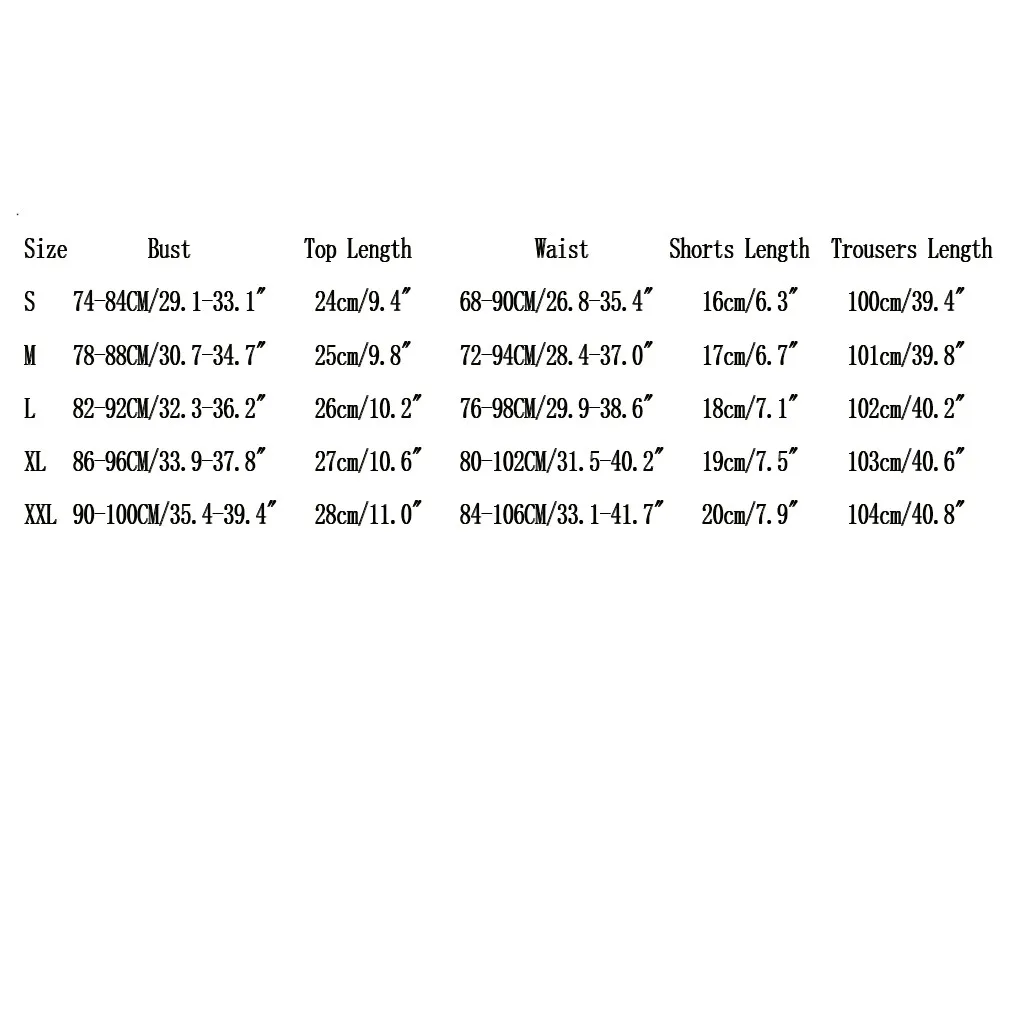 | Size | Bust | Top Length | Waist | Shorts Length | Trousers Length |
|---|---|---|---|---|---|
| S | 74-84CM/29.1-33.1" | 24cm/9.4" | 68-90CM/26.8-35.4" | 16cm/6.3" | 100cm/39.4" |
| M | 78-88CM/30.7-34.7" | 25cm/9.8" | 72-94CM/28.4-37.0" | 17cm/6.7" | 101cm/39.8" |
| L | 82-92CM/32.3-36.2" | 26cm/10.2" | 76-98CM/29.9-38.6" | 18cm/7.1" | 102cm/40.2" |
| XL | 86-96CM/33.9-37.8" | 27cm/10.6" | 80-102CM/31.5-40.2" | 19cm/7.5" | 103cm/40.6" |
| XXL | 90-100CM/35.4-39.4" | 28cm/11.0" | 84-106CM/33.1-41.7" | 20cm/7.9" | 104cm/40.8" |